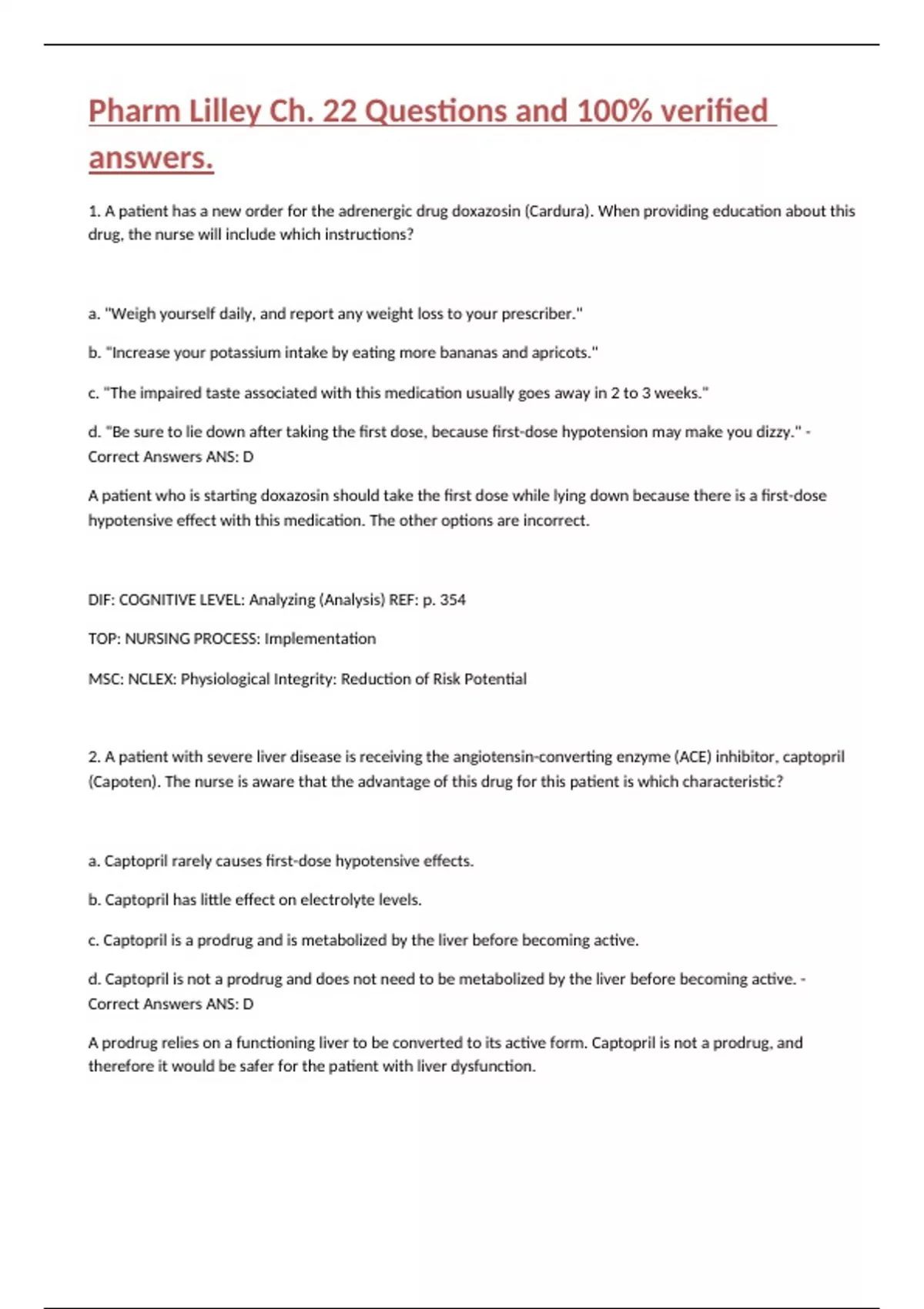 Pharm Lilley Ch. 22 Questions and 100% verified answers.

1. A patient has a new order for the adrenergic drug doxazosin (Cardura). When providing education about this drug, the nurse will include which instructions?

a. "Weigh yourself daily, and report any weight loss to your prescriber."

b. "Increase your potassium intake by eating more bananas and apricots."

c. "The impaired taste associated with this medication usually goes away in 2 to 3 weeks."

d. "Be sure to lie down after taking the first dose, because first-dose hypotension may make you dizzy." - Correct Answers ANS: D

A patient who is starting doxazosin should take the first dose while lying down because there is a first-dose hypotensive effect with this medication. The other options are incorrect.

DIF: COGNITIVE LEVEL: Analyzing (Analysis) REF: p. 354

TOP: NURSING PROCESS: Implementation

MSC: NCLEX: Physiological Integrity: Reduction of Risk Potential

2. A patient with severe liver disease is receiving the angiotensin-converting enzyme (ACE) inhibitor, captopril (Capoten). The nurse is aware that the advantage of this drug for this patient is which characteristic?

a. Captopril rarely causes first-dose hypotensive effects.

b. Captopril has little effect on electrolyte levels.

c. Captopril is a prodrug and is metabolized by the liver before becoming active.

d. Captopril is not a prodrug and does not need to be metabolized by the liver before becoming active. - Correct Answers ANS: D

A prodrug relies on a functioning liver to be converted to its active form. Captopril is not a prodrug, and therefore it would be safer for the patient with liver dysfunction.